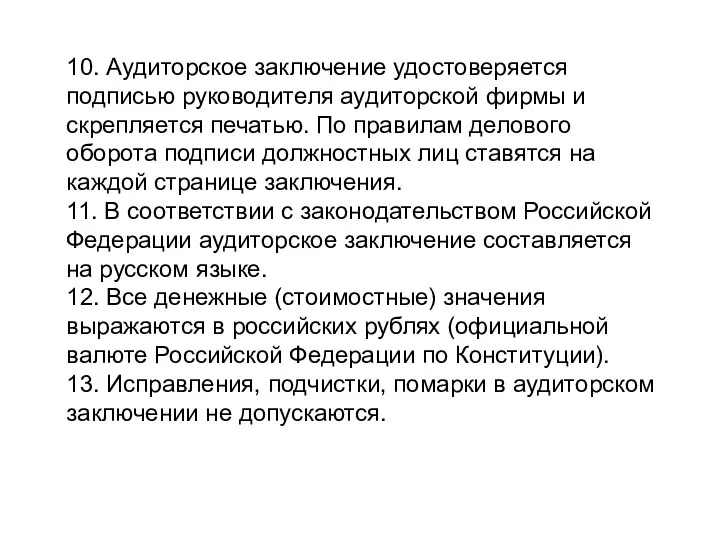 10. Аудиторское заключение удостоверяется подписью руководителя аудиторской фирмы и скрепляется печатью. По правилам делового оборота подписи должностных лиц ставятся на каждой странице заключения.
11. В соответствии с законодательством Российской Федерации аудиторское заключение составляется на русском языке.
12. Все денежные (стоимостные) значения выражаются в российских рублях (официальной валюте Российской Федерации по Конституции).
13. Исправления, подчистки, помарки в аудиторском заключении не допускаются.